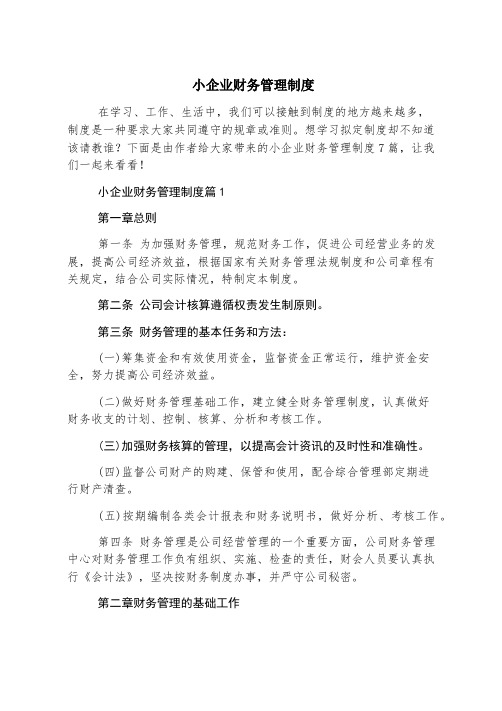 小企业财务管理制度

在学习、工作、生活中，我们可以接触到制度的地方越来越多，制度是一种要求大家共同遵守的规章或准则。想学习拟定制度却不知道该请教谁？下面是由作者给大家带来的小企业财务管理制度7篇，让我们一起来看看！

小企业财务管理制度篇1

第一章总则

第一条 为加强财务管理，规范财务工作，促进公司经营业务的发展，提高公司经济效益，根据国家有关财务管理法规制度和公司章程有关规定，结合公司实际情况，特制定本制度。

第二条 公司会计核算遵循权责发生制原则。

第三条 财务管理的基本任务和方法：

(一)筹集资金和有效使用资金，监督资金正常运行，维护资金安全，努力提高公司经济效益。

(二)做好财务管理基础工作，建立健全财务管理制度，认真做好财务收支的计划、控制、核算、分析和考核工作。

(三)加强财务核算的管理，以提高会计资讯的及时性和准确性。

(四)监督公司财产的购建、保管和使用，配合综合管理部定期进行财产清查。

(五)按期编制各类会计报表和财务说明书，做好分析、考核工作。

第四条 财务管理是公司经营管理的一个重要方面，公司财务管理中心对财务管理工作负有组织、实施、检查的责任，财会人员要认真执行《会计法》，坚决按财务制度办事，并严守公司秘密。

第二章财务管理的基础工作